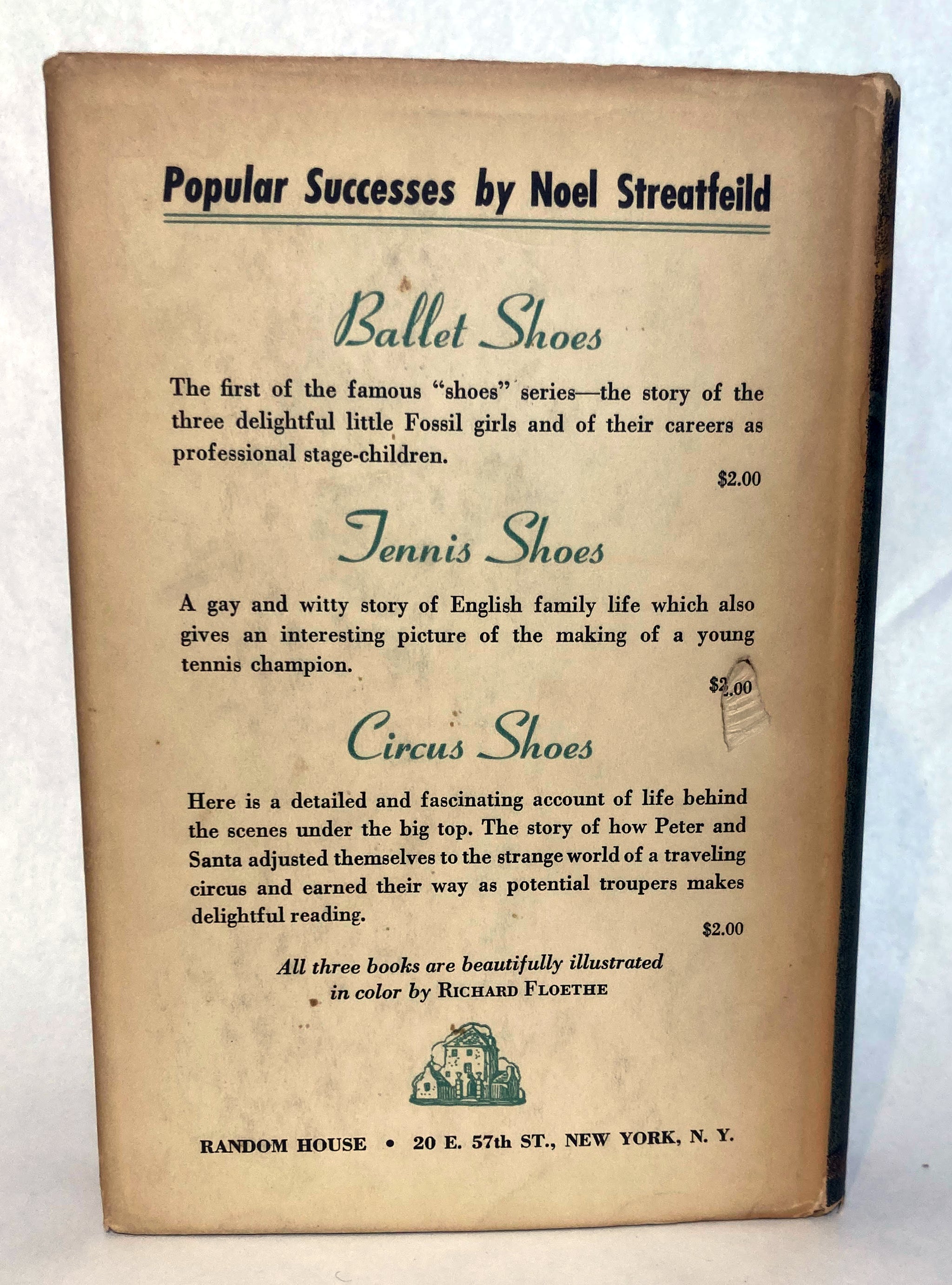 Popular Successes by Noel Streatfeild

Ballet Shoes

The first of the famous "shoes" series—the story of the three delightful little Fossil girls and of their careers as professional stage-children.

$2.00

Tennis Shoes

A gay and witty story of English family life which also gives an interesting picture of the making of a young tennis champion.

$2.00

Circus Shoes

Here is a detailed and fascinating account of life behind the scenes under the big top. The story of how Peter and Santa adjusted themselves to the strange world of a traveling circus and earned their way as potential troupers makes delightful reading.

$2.00

All three books are beautifully illustrated in color by RICHARD FLOETHE

RANDOM HOUSE • 20 E. 57th ST., NEW YORK, N. Y.